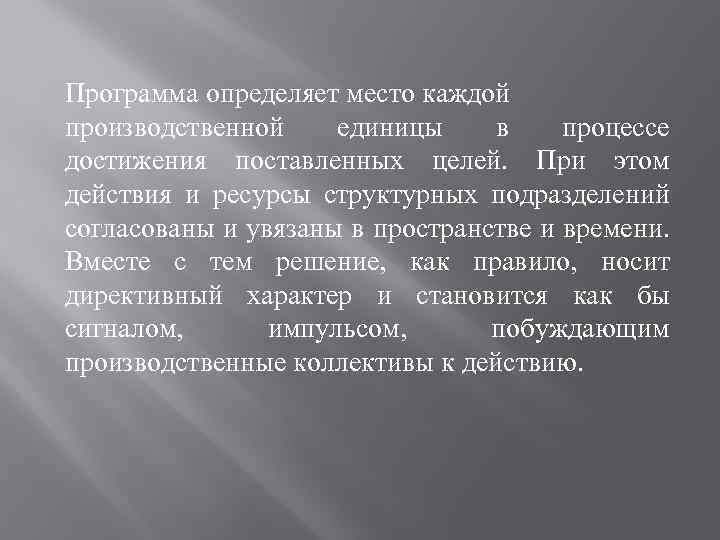 Программа определяет место каждой производственной единицы в процессе достижения поставленных целей. При этом действия и ресурсы структурных подразделений согласованы и увязаны в пространстве и времени. Вместе с тем решение, как правило, носит директивный характер и становится как бы сигналом, импульсом, побуждающим производственные коллективы к действию.